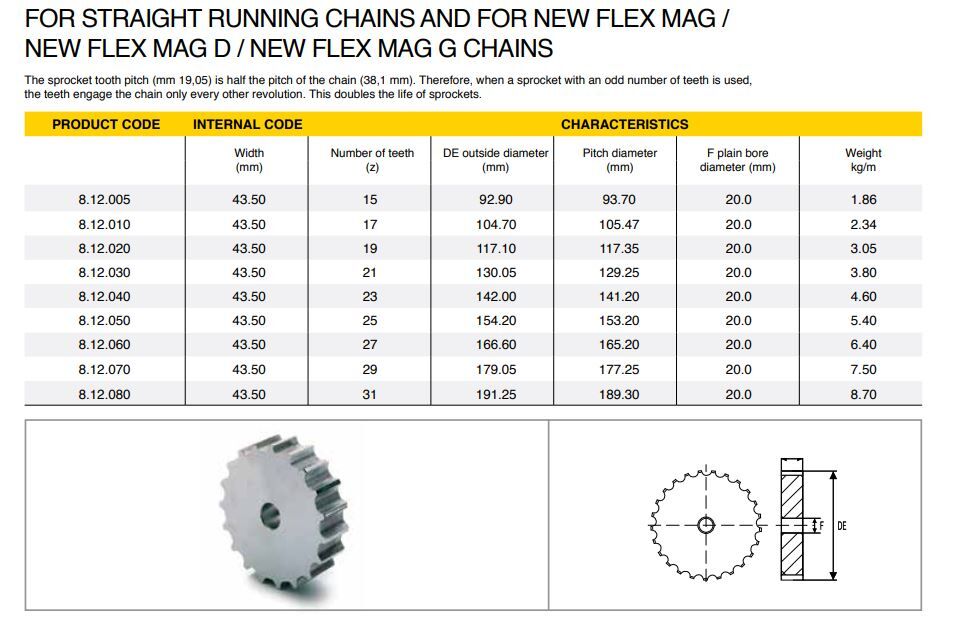 FOR STRAIGHT RUNNING CHAINS AND FOR NEW FLEX MAG / NEW FLEX MAG D / NEW FLEX MAG G CHAINS

The sprocket tooth pitch (mm 19,05) is half the pitch of the chain (38,1 mm). Therefore, when a sprocket with an odd number of teeth is used, the teeth engage the chain only every other revolution. This doubles the life of sprockets.

| PRODUCT CODE | INTERNAL CODE | CHARACTERISTICS | | | | |
|---|---|---|---|---|---|---|
| | Width (mm) | Number of teeth (z) | DE outside diameter (mm) | Pitch diameter (mm) | F plain bore diameter (mm) | Weight kg/m |
| 8.12.005 | 43.50 | 15 | 92.90 | 93.70 | 20.0 | 1.86 |
| 8.12.010 | 43.50 | 17 | 104.70 | 105.47 | 20.0 | 2.34 |
| 8.12.020 | 43.50 | 19 | 117.10 | 117.35 | 20.0 | 3.05 |
| 8.12.030 | 43.50 | 21 | 130.05 | 129.25 | 20.0 | 3.80 |
| 8.12.040 | 43.50 | 23 | 142.00 | 141.20 | 20.0 | 4.60 |
| 8.12.050 | 43.50 | 25 | 154.20 | 153.20 | 20.0 | 5.40 |
| 8.12.060 | 43.50 | 27 | 166.60 | 165.20 | 20.0 | 6.40 |
| 8.12.070 | 43.50 | 29 | 179.05 | 177.25 | 20.0 | 7.50 |
| 8.12.080 | 43.50 | 31 | 191.25 | 189.30 | 20.0 | 8.70 |

F
DE